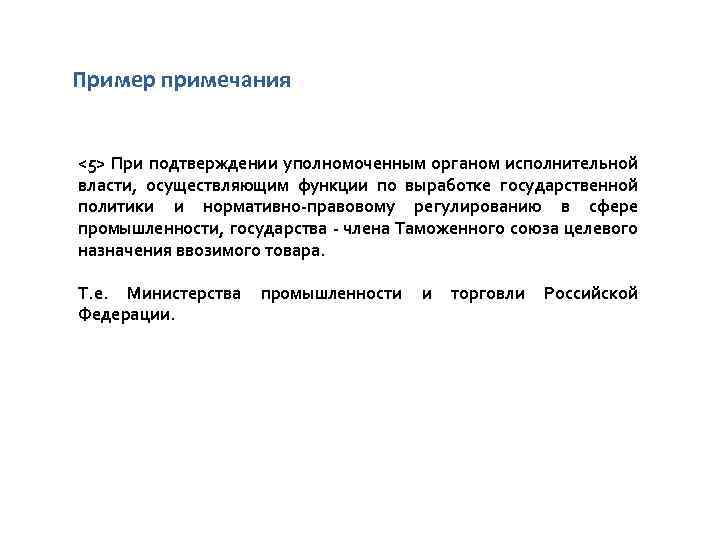 Пример примечания

<5> При подтверждении уполномоченным органом исполнительной власти, осуществляющим функции по выработке государственной политики и нормативно-правовому регулированию в сфере промышленности, государства - члена Таможенного союза целевого назначения ввозимого товара.

Т.е. Министерства промышленности и торговли Российской Федерации.